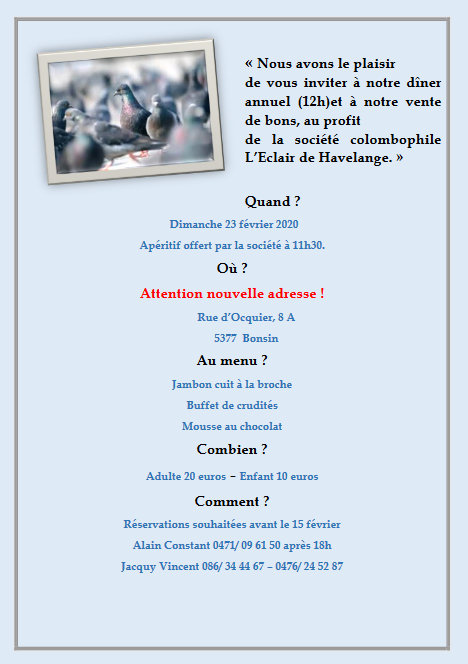 « Nous avons le plaisir de vous inviter à notre dîner annuel (12h)et à notre vente de bons, au profit de la société colombophile L'Eclair de Havelange. »

Quand ?

Dimanche 23 février 2020

Apéritif offert par la société à 11h30.

Où ?

Attention nouvelle adresse !

Rue d'Ocquier, 8 A

5377 Bonsin

Au menu ?

Jambon cuit à la broche

Buffet de crudités

Mousse au chocolat

Combien ?

Adulte 20 euros – Enfant 10 euros

Comment ?

Réservations souhaitées avant le 15 février

Alain Constant 0471/ 09 61 50 après 18h

Jacquy Vincent 086/ 34 44 67 – 0476/ 24 52 87